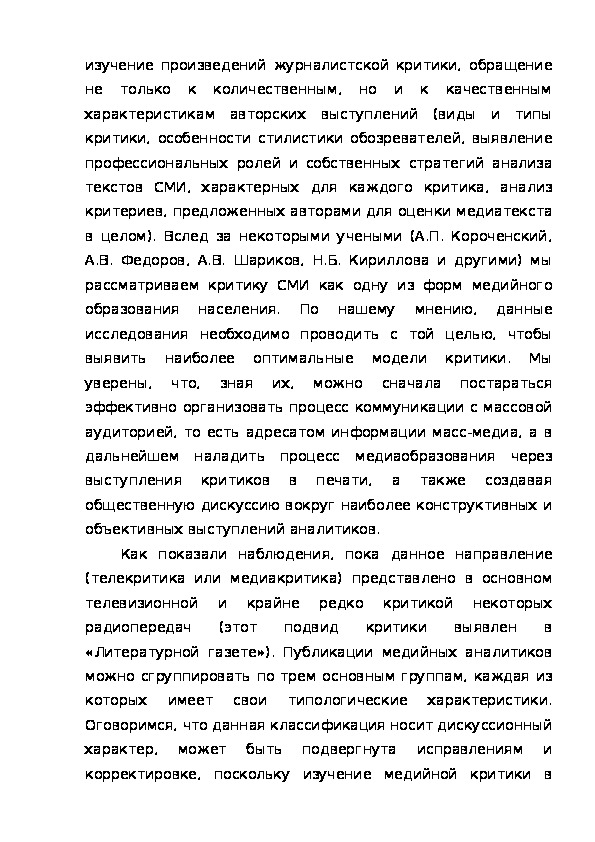 изучение произведений журналистской критики, обращение не только к количественным, но и к качественным характеристикам авторских выступлений (виды и типы критики, особенности стилистики обозревателей, выявление профессиональных ролей и собственных стратегий анализа текстов СМИ, характерных для каждого критика, анализ критериев, предложенных авторами для оценки медиатекста в целом). Вслед за некоторыми учеными (А.П. Короченский, А.В. Федоров, А.В. Шариков, Н.Б. Кириллова и другими) мы рассматриваем критику СМИ как одну из форм медийного образования населения. По нашему мнению, данные исследования необходимо проводить с той целью, чтобы выявить наиболее оптимальные модели критики. Мы уверены, что, зная их, можно сначала постараться эффективно организовать процесс коммуникации с массовой аудиторией, то есть адресатом информации масс-медиа, а в дальнейшем наладить процесс медиаобразования через выступления критиков в печати, а также создавая общественную дискуссию вокруг наиболее конструктивных и объективных выступлений аналитиков.

Как показали наблюдения, пока данное направление (телекритика или медиакритика) представлено в основном телевизионной и крайне редко критикой некоторых радиопередач (этот подвид критики выявлен в «Литературной газете»). Публикации медийных аналитиков можно сгруппировать по трем основным группам, каждая из которых имеет свои типологические характеристики. Оговоримся, что данная классификация носит дискуссионный характер, может быть подвергнута исправлениям и корректировке, поскольку изучение медийной критики в